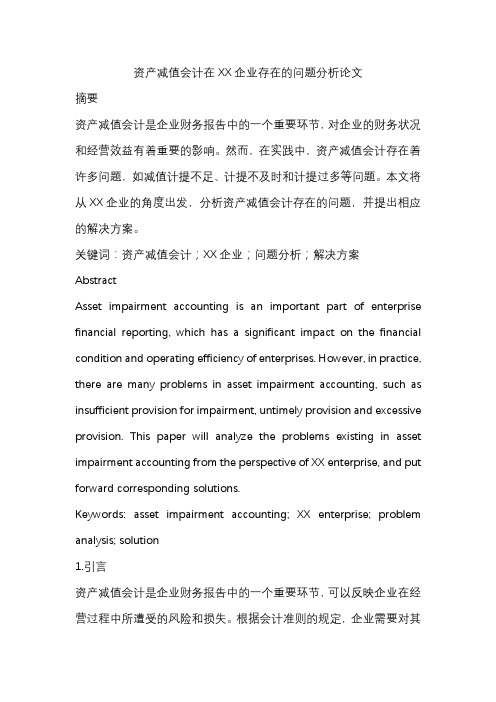 资产减值会计在XX企业存在的问题分析论文

摘要

资产减值会计是企业财务报告中的一个重要环节，对企业的财务状况和经营效益有着重要的影响。然而，在实践中，资产减值会计存在着许多问题，如减值计提不足、计提不及时和计提过多等问题。本文将从XX企业的角度出发，分析资产减值会计存在的问题，并提出相应的解决方案。

关键词：资产减值会计；XX企业；问题分析；解决方案

Abstract

Asset impairment accounting is an important part of enterprise financial reporting, which has a significant impact on the financial condition and operating efficiency of enterprises. However, in practice, there are many problems in asset impairment accounting, such as insufficient provision for impairment, untimely provision and excessive provision. This paper will analyze the problems existing in asset impairment accounting from the perspective of XX enterprise, and put forward corresponding solutions.

Keywords: asset impairment accounting; XX enterprise; problem analysis; solution

1.引言

资产减值会计是企业财务报告中的一个重要环节，可以反映企业在经营过程中所遭受的风险和损失。根据会计准则的规定，企业需要对其